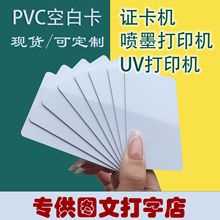 PVC空白卡
现货/可定制

证卡机
喷墨打印机
UV打印机

专供图文打字店